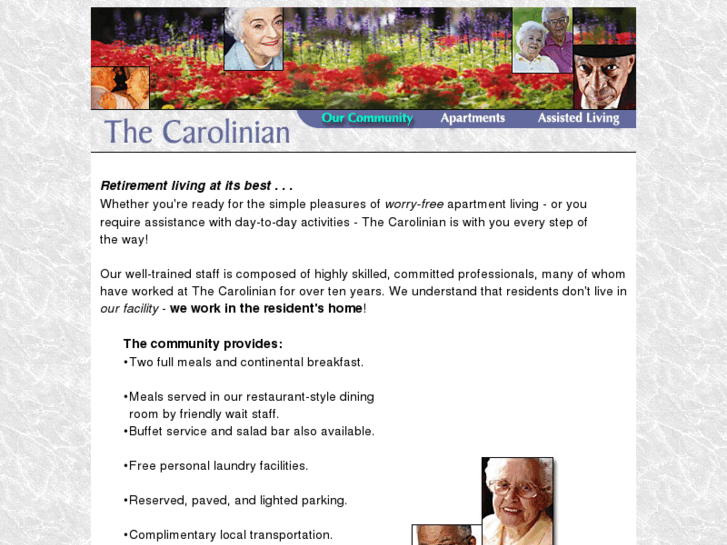 The Carolinian

Our Community Apartments Assisted Living

Retirement living at its best . . .
Whether you're ready for the simple pleasures of worry-free apartment living - or you require assistance with day-to-day activities - The Carolinian is with you every step of the way!

Our well-trained staff is composed of highly skilled, committed professionals, many of whom have worked at The Carolinian for over ten years. We understand that residents don't live in our facility - we work in the resident's home!

The community provides:
•Two full meals and continental breakfast.

•Meals served in our restaurant-style dining room by friendly wait staff.
•Buffet service and salad bar also available.

•Free personal laundry facilities.

•Reserved, paved, and lighted parking.

•Complimentary local transportation.